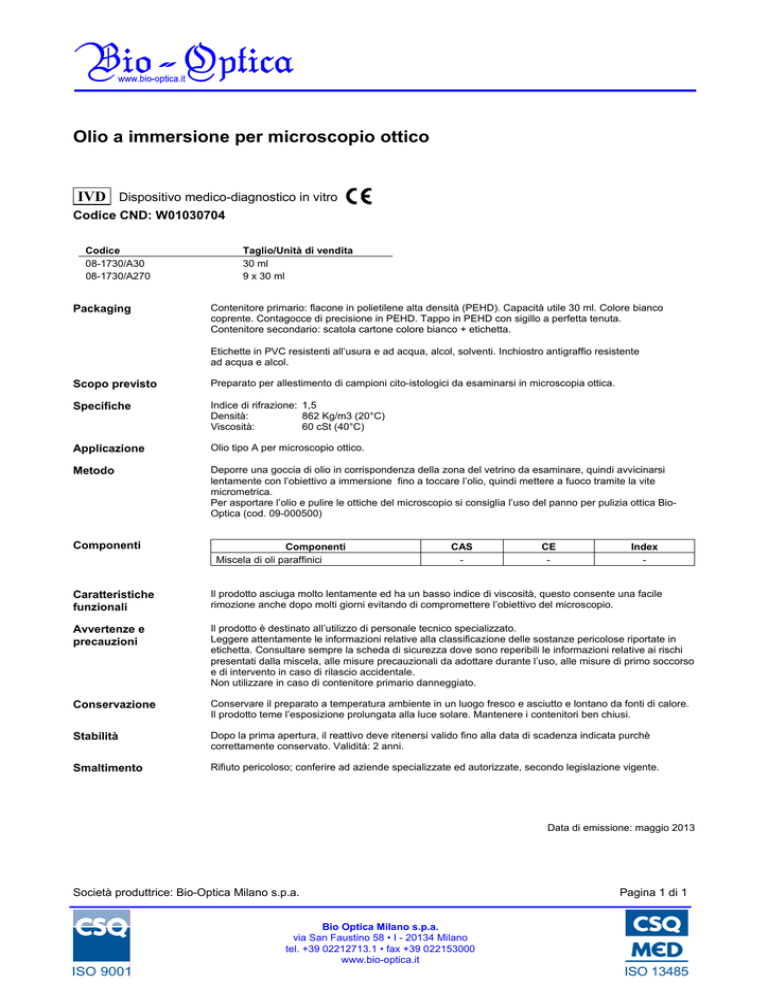 Bio - Optica
www.bio-optica.it

Olio a immersione per microscopio ottico

IVD Dispositivo medico-diagnostico in vitro CE
Codice CND: W01030704

| Codice | Taglio/Unità di vendita |
|---|---|
| 08-1730/A30 | 30 ml |
| 08-1730/A270 | 9 x 30 ml |

Packaging

Contenitore primario: flacone in polietilene alta densità (PEHD). Capacità utile 30 ml. Colore bianco coprente. Contagocce di precisione in PEHD. Tappo in PEHD con sigillo a perfetta tenuta. Contenitore secondario: scatola cartone colore bianco + etichetta.

Etichette in PVC resistenti all'usura e ad acqua, alcol, solventi. Inchiostro antigraffio resistente ad acqua e alcol.

Scopo previsto

Preparato per allestimento di campioni cito-istologici da esaminarsi in microscopia ottica.

Specifiche

Indice di rifrazione: 1,5
Densità: 862 Kg/m3 (20°C)
Viscosità: 60 cSt (40°C)

Applicazione

Olio tipo A per microscopio ottico.

Metodo

Deporre una goccia di olio in corrispondenza della zona del vetrino da esaminare, quindi avvicinarsi lentamente con l'obiettivo a immersione fino a toccare l'olio, quindi mettere a fuoco tramite la vite micrometrica.
Per asportare l'olio e pulire le ottiche del microscopio si consiglia l'uso del panno per pulizia ottica Bio-Optica (cod. 09-000500)

Componenti

| Componenti | CAS | CE | Index |
|---|---|---|---|
| Miscela di oli paraffinici | - | - | - |

Caratteristiche funzionali

Il prodotto asciuga molto lentamente ed ha un basso indice di viscosità, questo consente una facile rimozione anche dopo molti giorni evitando di compromettere l'obiettivo del microscopio.

Avvertenze e precauzioni

Il prodotto è destinato all'utilizzo di personale tecnico specializzato.
Leggere attentamente le informazioni relative alla classificazione delle sostanze pericolose riportate in etichetta. Consultare sempre la scheda di sicurezza dove sono reperibili le informazioni relative ai rischi presentati dalla miscela, alle misure precauzionali da adottare durante l'uso, alle misure di primo soccorso e di intervento in caso di rilascio accidentale.
Non utilizzare in caso di contenitore primario danneggiato.

Conservazione

Conservare il preparato a temperatura ambiente in un luogo fresco e asciutto e lontano da fonti di calore. Il prodotto teme l'esposizione prolungata alla luce solare. Mantenere i contenitori ben chiusi.

Stabilità

Dopo la prima apertura, il reattivo deve ritenersi valido fino alla data di scadenza indicata purchè correttamente conservato. Validità: 2 anni.

Smaltimento

Rifiuto pericoloso; conferire ad aziende specializzate ed autorizzate, secondo legislazione vigente.

Data di emissione: maggio 2013

Società produttrice: Bio-Optica Milano s.p.a.

Pagina 1 di 1

CSQ
ISO 9001

Bio Optica Milano s.p.a.
via San Faustino 58 • I - 20134 Milano
tel. +39 02212713.1 • fax +39 022153000
www.bio-optica.it

CSQ
MED
ISO 13485